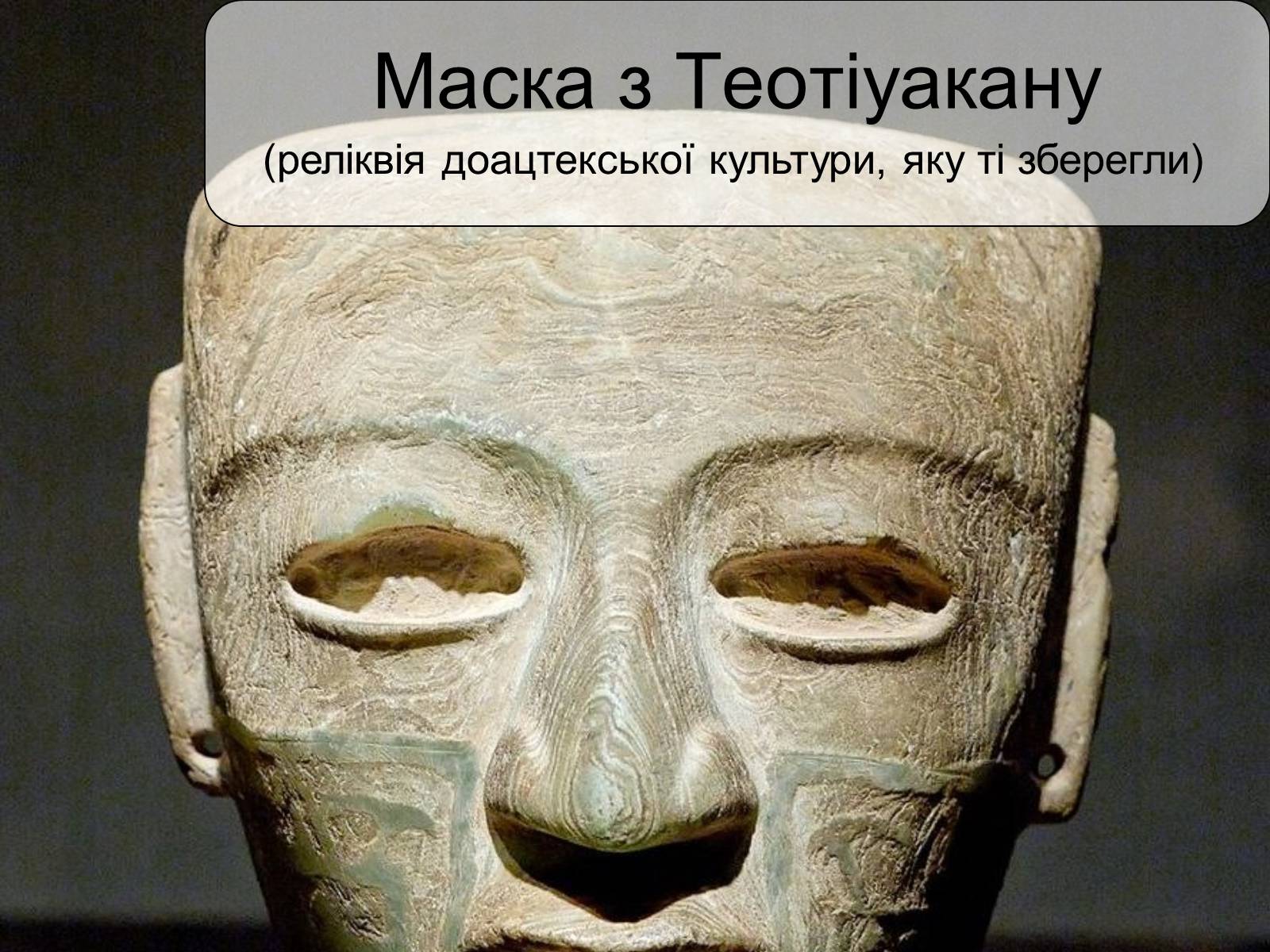 Маска з Теотіуакану
(реліквія доацтекської культури, яку ті зберегли)